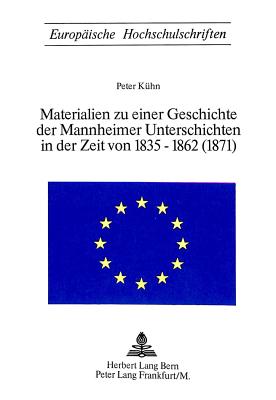 Europäische Hochschulschriften

Peter Kühn

Materialien zu einer Geschichte der Mannheimer Unterschichten in der Zeit von 1835 - 1862 (1871)

Herbert Lang Bern
Peter Lang Frankfurt/M.